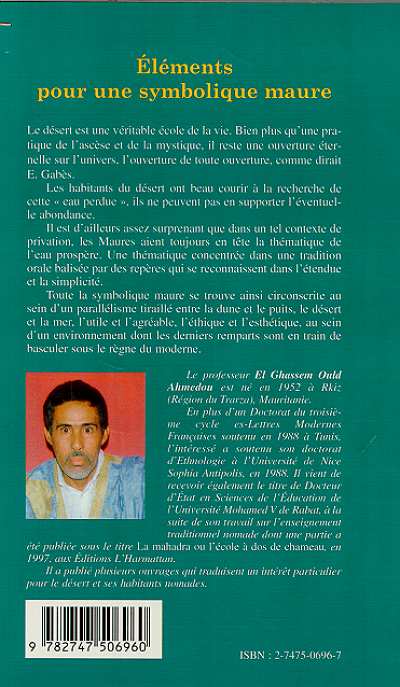 Éléments pour une symbolique maure

Le désert est une véritable école de la vie. Bien plus qu'une pratique de l'ascèse et de la mystique, il reste une ouverture éternelle sur l'univers, l'ouverture de toute ouverture, comme dirait E. Gabès.

Les habitants du désert ont beau courir à la recherche de cette « eau perdue », ils ne peuvent pas en supporter l'éventuelle abondance.

Il est d'ailleurs assez surprenant que dans un tel contexte de privation, les Maures aient toujours en tête la thématique de l'eau prospère. Une thématique concentrée dans une tradition orale balisée par des repères qui se reconnaissent dans l'étendue et la simplicité.

Toute la symbolique maure se trouve ainsi circonscrite au sein d'un parallélisme tiraillé entre la dune et le puits, le désert et la mer, l'utile et l'agréable, l'éthique et l'esthétique, au sein d'un environnement dont les derniers remparts sont en train de basculer sous le règne du moderne.

Le professeur El Ghassem Ould Ahmedou est né en 1952 à Rkiz (Région du Trarza), Mauritanie.

En plus d'un Doctorat du troisième cycle es-Lettres Modernes Françaises soutenu en 1988 à Tunis, l'intéressé a soutenu son doctorat d'Ethnologie à l'Université de Nice Sophia Antipolis, en 1988. Il vient de recevoir également le titre de Docteur d'État en Sciences de l'Éducation de l'Université Mohamed V de Rabat, à la suite de son travail sur l'enseignement traditionnel nomade dont une partie a été publiée sous le titre La mahadra ou l'école à dos de chameau, en 1997, aux Éditions L'Harmattan.

Il a publié plusieurs ouvrages qui traduisent un intérêt particulier pour le désert et ses habitants nomades.

9 782747 506960

ISBN : 2-7475-0696-7